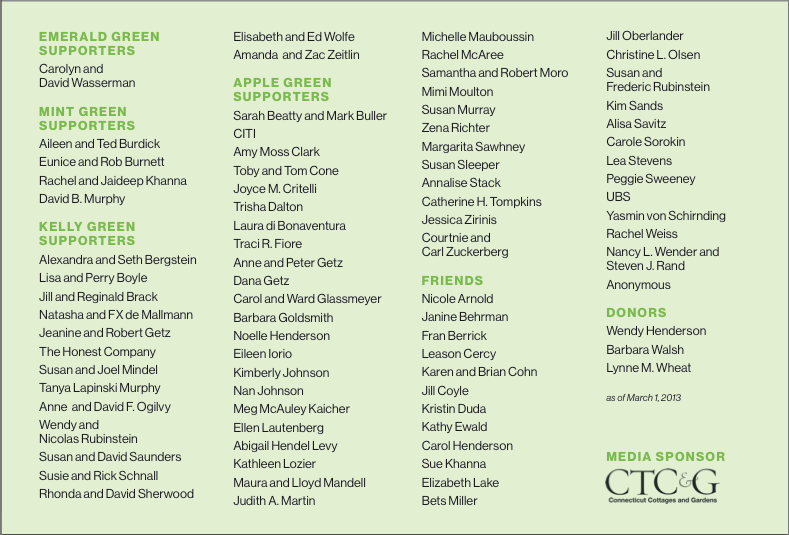 EMERALD GREEN SUPPORTERS
Carolyn and David Wasserman

MINT GREEN SUPPORTERS
Aileen and Ted Burdick
Eunice and Rob Burnett
Rachel and Jaideep Khanna
David B. Murphy

KELLY GREEN SUPPORTERS
Alexandra and Seth Bergstein
Lisa and Perry Boyle
Jill and Reginald Brack
Natasha and FX de Mallmann
Jeanine and Robert Getz
The Honest Company
Susan and Joel Mindel
Tanya Lapinski Murphy
Anne and David F. Ogilvy
Wendy and Nicolas Rubinstein
Susan and David Saunders
Susie and Rick Schnall
Rhonda and David Sherwood
Elisabeth and Ed Wolfe
Amanda and Zac Zeitlin

APPLE GREEN SUPPORTERS
Sarah Beatty and Mark Buller
CITI
Amy Moss Clark
Toby and Tom Cone
Joyce M. Critelli
Trisha Dalton
Laura di Bonaventura
Traci R. Fiore
Anne and Peter Getz
Dana Getz
Carol and Ward Glassmeyer
Barbara Goldsmith
Noelle Henderson
Eileen Iorio
Kimberly Johnson
Nan Johnson
Meg McAuley Kaicher
Ellen Lautenberg
Abigail Hendel Levy
Kathleen Lozier
Maura and Lloyd Mandell
Judith A. Martin
Michelle Mauboussin
Rachel McAree
Samantha and Robert Moro
Mimi Moulton
Susan Murray
Zena Richter
Margarita Sawhney
Susan Sleeper
Annalise Stack
Catherine H. Tompkins
Jessica Zirinis
Courtnie and Carl Zuckerberg

FRIENDS
Nicole Arnold
Janine Behrman
Fran Berrick
Leason Cercy
Karen and Brian Cohn
Jill Coyle
Kristin Duda
Kathy Ewald
Carol Henderson
Sue Khanna
Elizabeth Lake
Bets Miller
Jill Oberlander
Christine L. Olsen
Susan and Frederic Rubinstein
Kim Sands
Alisa Savitz
Carole Sorokin
Lea Stevens
Peggie Sweeney
UBS
Yasmin von Schirnding
Rachel Weiss
Nancy L. Wender and Steven J. Rand
Anonymous

DONORS
Wendy Henderson
Barbara Walsh
Lynne M. Wheat

as of March 1, 2013

MEDIA SPONSOR
CTC&G
Connecticut Cottages and Gardens